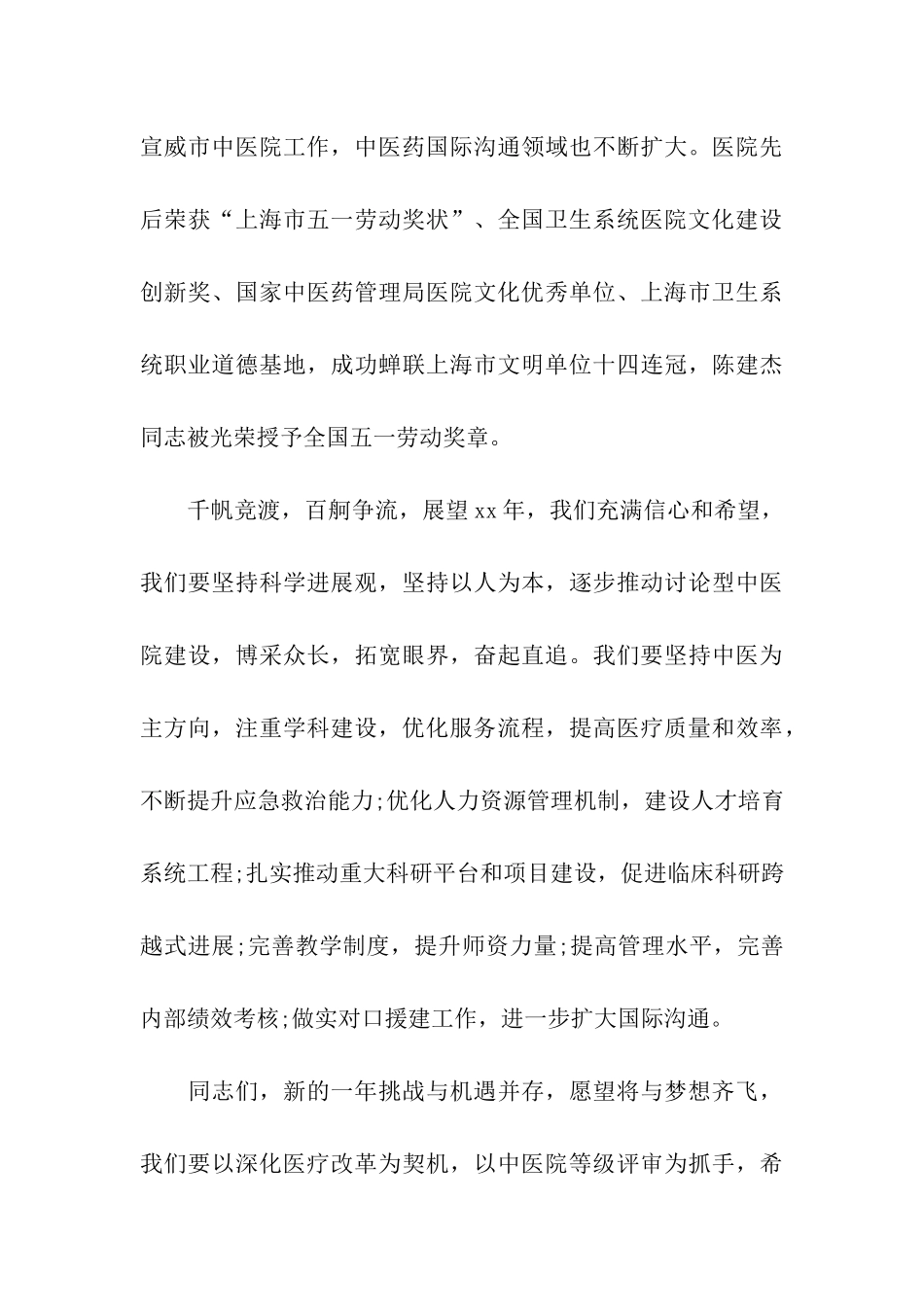 宣威市中医院工作，中医药国际沟通领域也不断扩大。医院先后荣获“上海市五一劳动奖状”、全国卫生系统医院文化建设创新奖、国家中医药管理局医院文化优秀单位、上海市卫生系统职业道德基地，成功蝉联上海市文明单位十四连冠，陈建杰同志被光荣授予全国五一劳动奖章。

千帆竞渡，百舸争流，展望xx年，我们充满信心和希望，我们要坚持科学进展观，坚持以人为本，逐步推动讨论型中医院建设，博采众长，拓宽眼界，奋起直追。我们要坚持中医为主方向，注重学科建设，优化服务流程，提高医疗质量和效率，不断提升应急救治能力;优化人力资源管理机制，建设人才培育系统工程;扎实推动重大科研平台和项目建设，促进临床科研跨越式进展;完善教学制度，提升师资力量;提高管理水平，完善内部绩效考核;做实对口援建工作，进一步扩大国际沟通。

同志们，新的一年挑战与机遇并存，愿望将与梦想齐飞，我们要以深化医疗改革为契机，以中医院等级评审为抓手，希